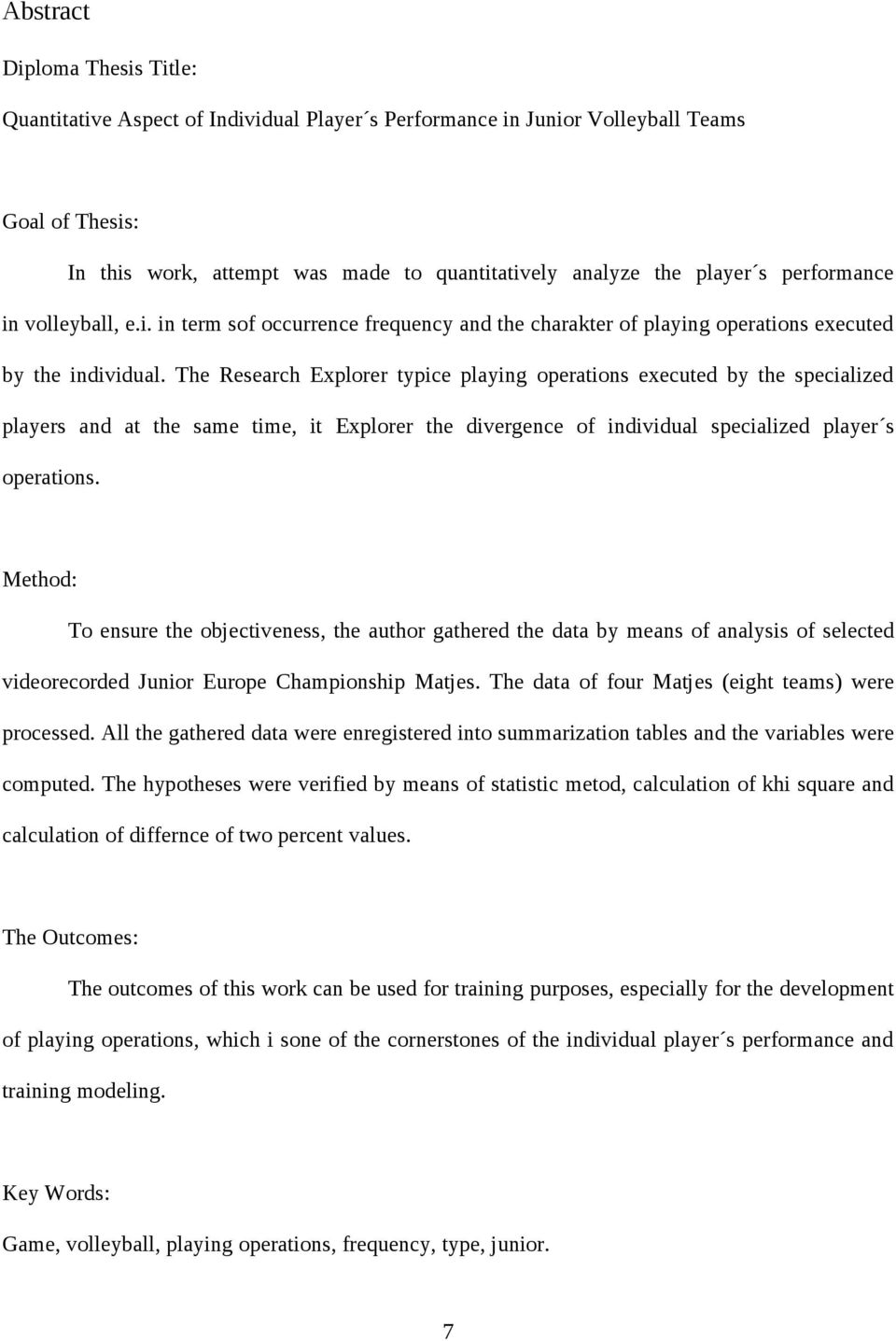 Abstract

Diploma Thesis Title:

Quantitative Aspect of Individual Player´s Performance in Junior Volleyball Teams

Goal of Thesis:

In this work, attempt was made to quantitatively analyze the player´s performance in volleyball, e.i. in term sof occurrence frequency and the charakter of playing operations executed by the individual. The Research Explorer typice playing operations executed by the specialized players and at the same time, it Explorer the divergence of individual specialized player´s operations.

Method:

To ensure the objectiveness, the author gathered the data by means of analysis of selected videorecorded Junior Europe Championship Matjes. The data of four Matjes (eight teams) were processed. All the gathered data were enregistered into summarization tables and the variables were computed. The hypotheses were verified by means of statistic metod, calculation of khi square and calculation of differnce of two percent values.

The Outcomes:

The outcomes of this work can be used for training purposes, especially for the development of playing operations, which i sone of the cornerstones of the individual player´s performance and training modeling.

Key Words:

Game, volleyball, playing operations, frequency, type, junior.

7